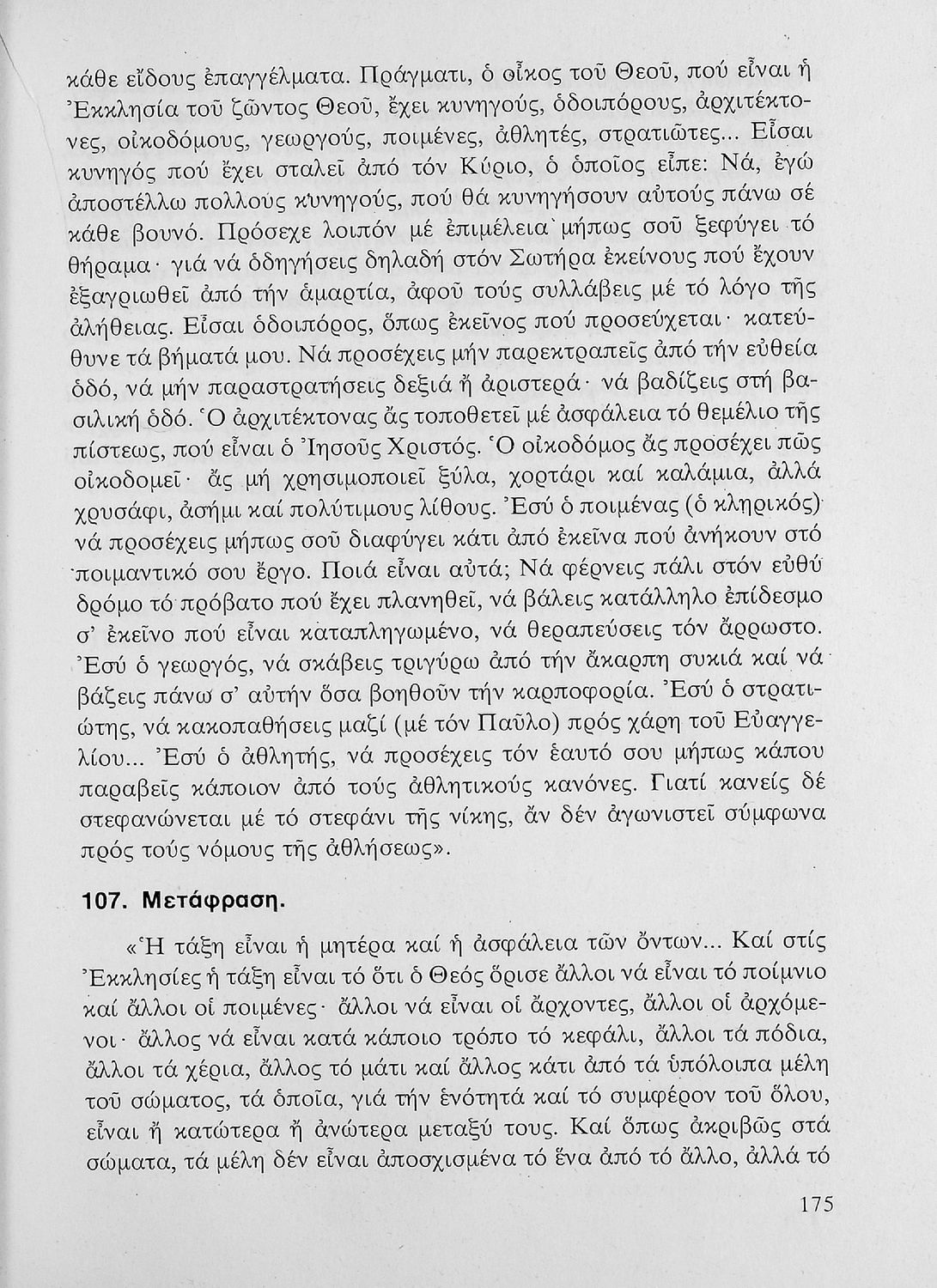 κάθε εἴδους ἐπαγγέλματα. Πράγματι, ὁ οἶκος τοῦ Θεοῦ, πού εἶναι ἡ Ἐκκλησία τοῦ ζῶντος Θεοῦ, ἔχει κυνηγούς, ὁδοιπόρους, ἀρχιτέκτονες, οἰκοδόμους, γεωργούς, ποιμένες, ἀθλητές, στρατιῶτες... Εἶσαι κυνηγός πού ἔχει σταλεῖ ἀπό τόν Κύριο, ὁ ὁποῖος εἶπε: Νά, ἐγώ ἀποστέλλω πολλούς κυνηγούς, πού θά κυνηγήσουν αὐτούς πάνω σέ κάθε βουνό. Πρόσεχε λοιπόν μέ ἐπιμέλεια μήπως σοῦ ξεφύγει τό θήραμα· γιά νά ὁδηγήσεις δηλαδή στόν Σωτήρα ἐκείνους πού ἔχουν ἐξαγριωθεῖ ἀπό τήν ἁμαρτία, ἀφοῦ τούς συλλάβεις μέ τό λόγο τῆς ἀλήθειας. Εἶσαι ὁδοιπόρος, ὅπως ἐκεῖνος πού προσεύχεται· κατεύθυνε τά βήματά μου. Νά προσέχεις μήν παρεκτραπεῖς ἀπό τήν εὐθεία ὁδό, νά μήν παραστρατήσεις δεξιά ἤ ἀριστερά· νά βαδίζεις στή βασιλική ὁδό. Ὁ ἀρχιτέκτονας ἄς τοποθετεῖ μέ ἀσφάλεια τό θεμέλιο τῆς πίστεως, πού εἶναι ὁ Ἰησοῦς Χριστός. Ὁ οἰκοδόμος ἄς προσέχει πῶς οἰκοδομεῖ· ἄς μή χρησιμοποιεῖ ξύλα, χορτάρι καί καλάμια, ἀλλά χρυσάφι, ἀσήμι καί πολύτιμους λίθους. Ἐσύ ὁ ποιμένας (ὁ κληρικός) νά προσέχεις μήπως σοῦ διαφύγει κάτι ἀπό ἐκεῖνα πού ἀνήκουν στό ποιμαντικό σου ἔργο. Ποιά εἶναι αὐτά; Νά φέρνεις πάλι στόν εὐθύ δρόμο τό πρόβατο πού ἔχει πλανηθεῖ, νά βάλεις κατάλληλο ἐπίδεσμο σ' ἐκεῖνο πού εἶναι καταπληγωμένο, νά θεραπεύσεις τόν ἄρρωστο. Ἐσύ ὁ γεωργός, νά σκάβεις τριγύρω ἀπό τήν ἄκαρπη συκιά καί νά βάζεις πάνω σ' αὐτήν ὅσα βοηθοῦν τήν καρποφορία. Ἐσύ ὁ στρατιώτης, νά κακοπαθήσεις μαζί (μέ τόν Παῦλο) πρός χάρη τοῦ Εὐαγγελίου... Ἐσύ ὁ ἀθλητής, νά προσέχεις τόν ἑαυτό σου μήπως κάπου παραβεῖς κάποιον ἀπό τούς ἀθλητικούς κανόνες. Γιατί κανείς δέ στεφανώνεται μέ τό στεφάνι τῆς νίκης, ἄν δέν ἀγωνιστεῖ σύμφωνα πρός τούς νόμους τῆς ἀθλήσεως».

107. Μετάφραση.

«Ἡ τάξη εἶναι ἡ μητέρα καί ἡ ἀσφάλεια τῶν ὄντων... Καί στίς Ἐκκλησίες ἡ τάξη εἶναι τό ὅτι ὁ Θεός ὅρισε ἄλλοι νά εἶναι τό ποίμνιο καί ἄλλοι οἱ ποιμένες· ἄλλοι νά εἶναι οἱ ἄρχοντες, ἄλλοι οἱ ἀρχόμενοι· ἄλλος νά εἶναι κατά κάποιο τρόπο τό κεφάλι, ἄλλοι τά πόδια, ἄλλοι τά χέρια, ἄλλος τό μάτι καί ἄλλος κάτι ἀπό τά ὑπόλοιπα μέλη τοῦ σώματος, τά ὁποῖα, γιά τήν ἑνότητά καί τό συμφέρον τοῦ ὅλου, εἶναι ἤ κατώτερα ἤ ἀνώτερα μεταξύ τους. Καί ὅπως ἀκριβῶς στά σώματα, τά μέλη δέν εἶναι ἀποσχισμένα τό ἕνα ἀπό τό ἄλλο, ἀλλά τό

175